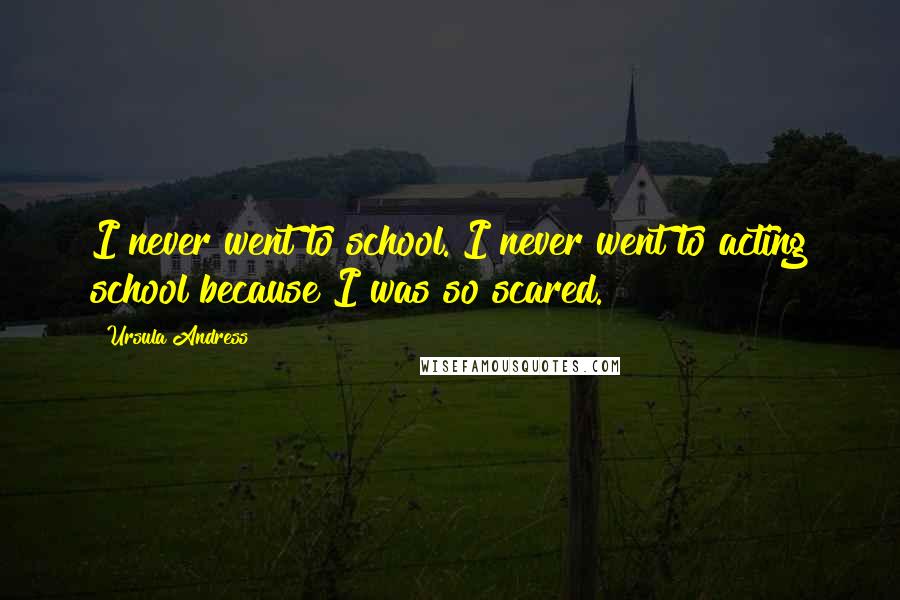 I never went to school. I never went to acting school because I was so scared.

Ursula Andress

WISEFAMOUSQUOTES.COM